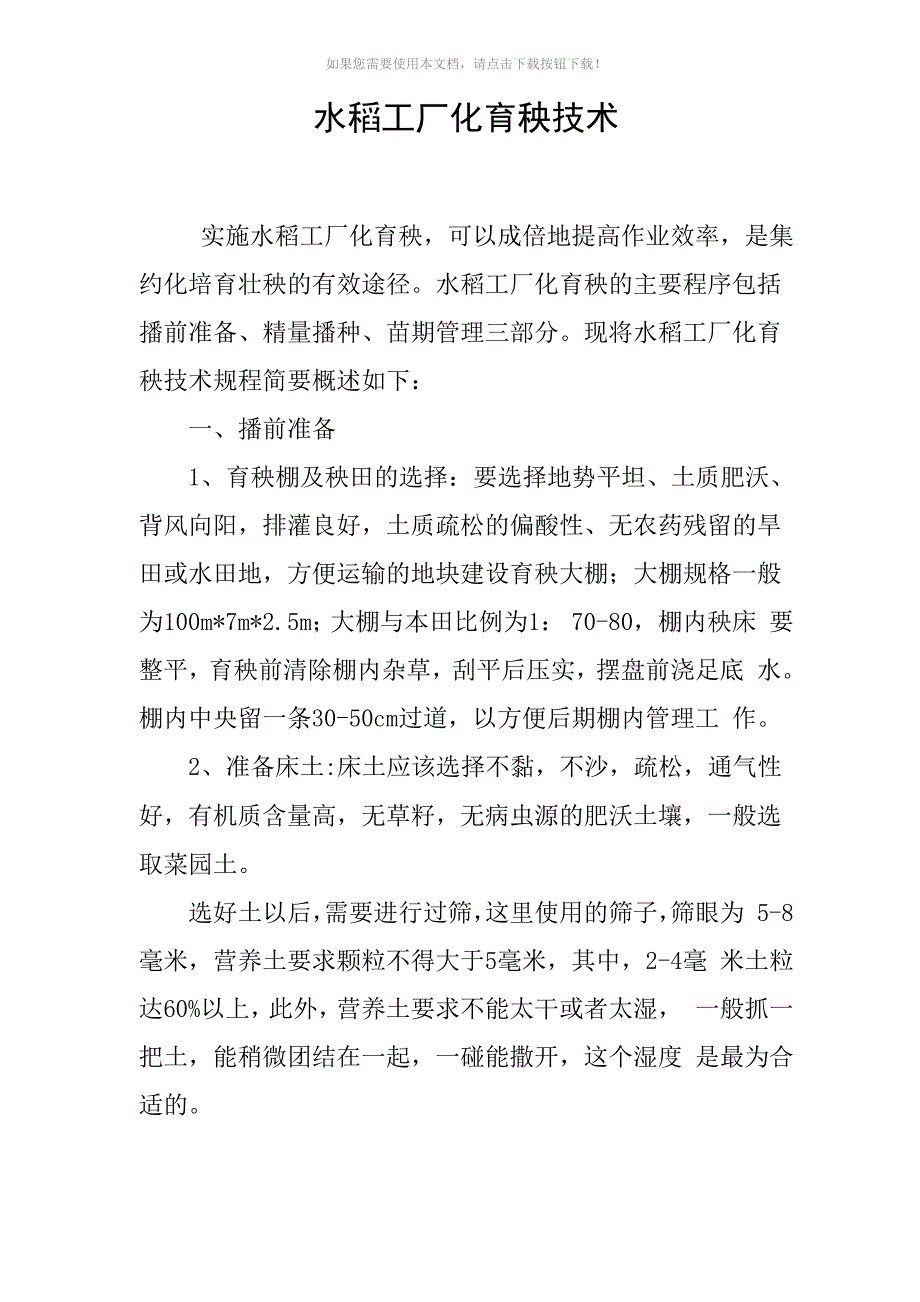 如果您需要使用本文档，请点击下载按钮下载！

水稻工厂化育秧技术

实施水稻工厂化育秧，可以成倍地提高作业效率，是集约化培育壮秧的有效途径。水稻工厂化育秧的主要程序包括播前准备、精量播种、苗期管理三部分。现将水稻工厂化育秧技术规程简要概述如下：

一、播前准备

1、育秧棚及秧田的选择：要选择地势平坦、土质肥沃、背风向阳，排灌良好，土质疏松的偏酸性、无农药残留的旱田或水田地，方便运输的地块建设育秧大棚；大棚规格一般为100m*7m*2.5m；大棚与本田比例为1： 70-80，棚内秧床 要整平，育秧前清除棚内杂草，刮平后压实，摆盘前浇足底 水。棚内中央留一条30-50cm过道，以方便后期棚内管理工 作。

2、准备床土:床土应该选择不黏，不沙，疏松，通气性好，有机质含量高，无草籽，无病虫源的肥沃土壤，一般选取菜园土。

选好土以后,需要进行过筛,这里使用的筛子,筛眼为 5-8毫米，营养土要求颗粒不得大于5毫米，其中，2-4毫 米土粒达60%以上，此外，营养土要求不能太干或者太湿， 一般抓一把土，能稍微团结在一起，一碰能撒开，这个湿度 是最为合适的。